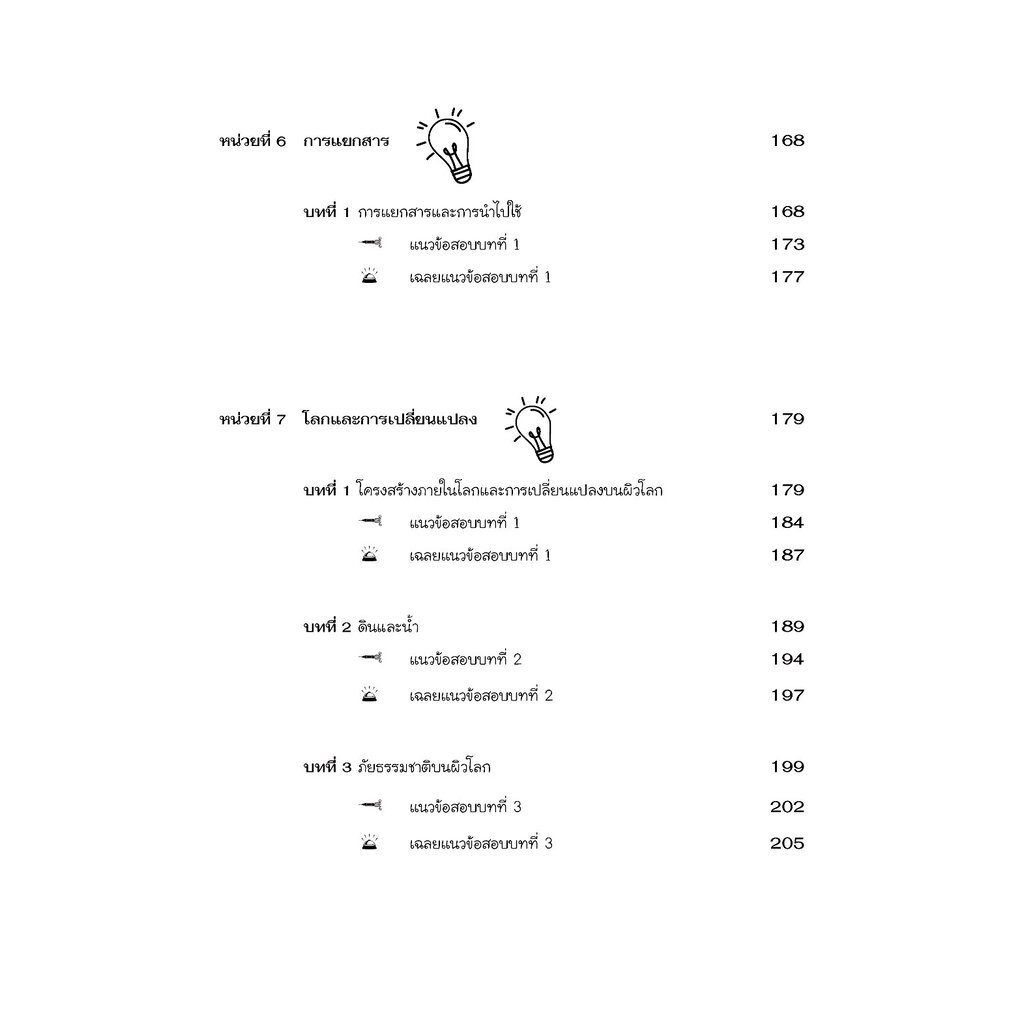 หน่วยที่ 6 การแยกสาร 168

บทที่ 1 การแยกสารและการนำไปใช้ 168

แนวข้อสอบบทที่ 1 173

เฉลยแนวข้อสอบบทที่ 1 177

หน่วยที่ 7 โลกและการเปลี่ยนแปลง 179

บทที่ 1 โครงสร้างภายในโลกและการเปลี่ยนแปลงบนผิวโลก 179

แนวข้อสอบบทที่ 1 184

เฉลยแนวข้อสอบบทที่ 1 187

บทที่ 2 ดินและน้ำ 189

แนวข้อสอบบทที่ 2 194

เฉลยแนวข้อสอบบทที่ 2 197

บทที่ 3 ภัยธรรมชาติบนผิวโลก 199

แนวข้อสอบบทที่ 3 202

เฉลยแนวข้อสอบบทที่ 3 205